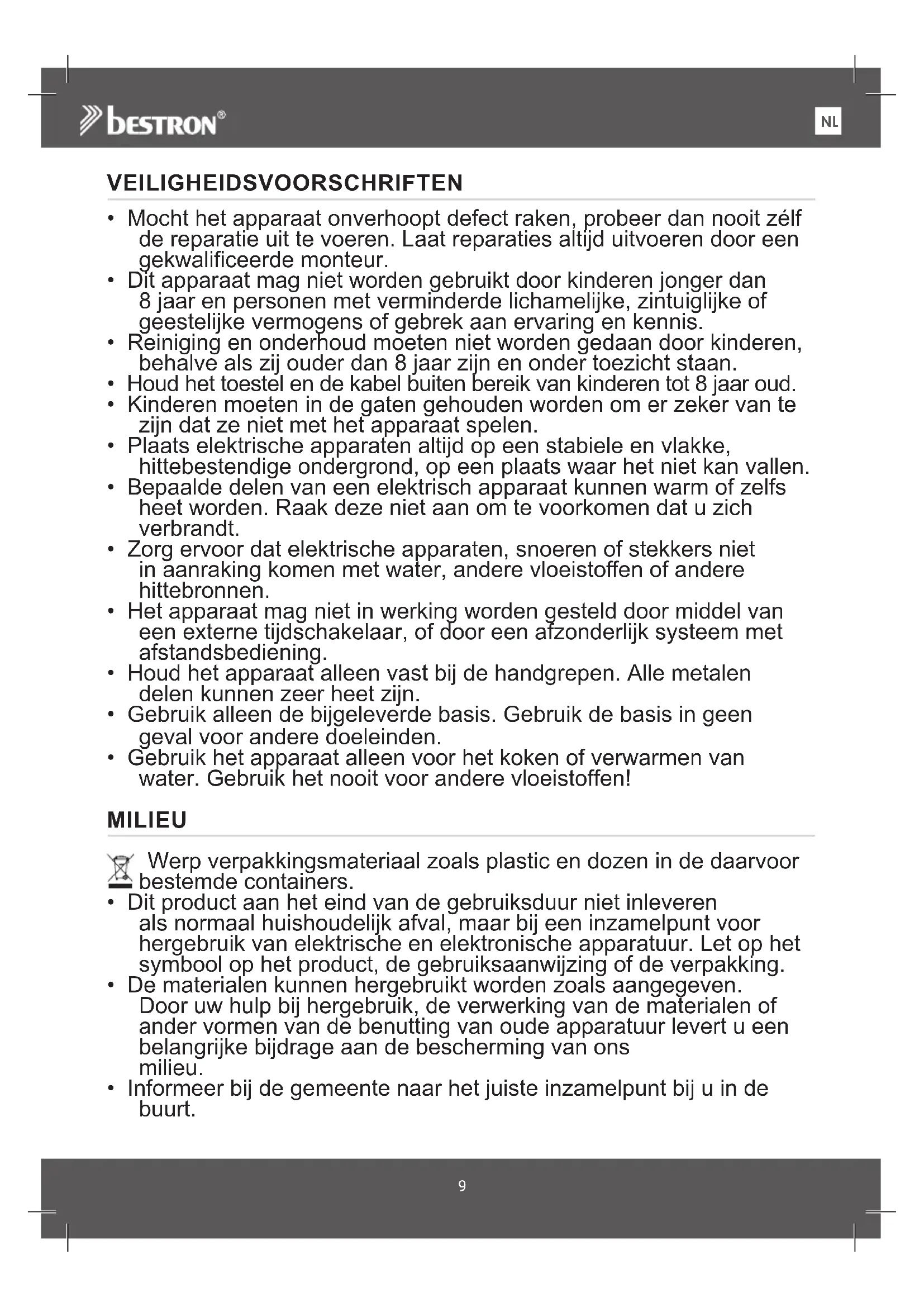 bestron®

NL

VEILIGHEIDSVOORSCHRIFTEN

• Mocht het apparaat onverhoopt defect raken, probeer dan nooit zélf de reparatie uit te voeren. Laat reparaties altijd uitvoeren door een gekwalificeerde monteur.
• Dit apparaat mag niet worden gebruikt door kinderen jonger dan 8 jaar en personen met verminderde lichamelijke, zintuiglijke of geestelijke vermogens of gebrek aan ervaring en kennis.
• Reiniging en onderhoud moeten niet worden gedaan door kinderen, behalve als zij ouder dan 8 jaar zijn en onder toezicht staan.
• Houd het toestel en de kabel buiten bereik van kinderen tot 8 jaar oud.
• Kinderen moeten in de gaten gehouden worden om er zeker van te zijn dat ze niet met het apparaat spelen.
• Plaats elektrische apparaten altijd op een stabiele en vlakke, hittebestendige ondergrond, op een plaats waar het niet kan vallen.
• Bepaalde delen van een elektrisch apparaat kunnen warm of zelfs heet worden. Raak deze niet aan om te voorkomen dat u zich verbrandt.
• Zorg ervoor dat elektrische apparaten, snoeren of stekkers niet in aanraking komen met water, andere vloeistoffen of andere hittebronnen.
• Het apparaat mag niet in werking worden gesteld door middel van een externe tijdschakelaar, of door een afzonderlijk systeem met afstandsbediening.
• Houd het apparaat alleen vast bij de handgrepen. Alle metalen delen kunnen zeer heet zijn.
• Gebruik alleen de bijgeleverde basis. Gebruik de basis in geen geval voor andere doeleinden.
• Gebruik het apparaat alleen voor het koken of verwarmen van water. Gebruik het nooit voor andere vloeistoffen!

MILIEU

Werp verpakkingsmateriaal zoals plastic en dozen in de daarvoor bestemde containers.
• Dit product aan het eind van de gebruiksduur niet inleveren als normaal huishoudelijk afval, maar bij een inzamelpunt voor hergebruik van elektrische en elektronische apparatuur. Let op het symbool op het product, de gebruiksaanwijzing of de verpakking.
• De materialen kunnen hergebruikt worden zoals aangegeven. Door uw hulp bij hergebruik, de verwerking van de materialen of ander vormen van de benutting van oude apparatuur levert u een belangrijke bijdrage aan de bescherming van ons milieu.
• Informeer bij de gemeente naar het juiste inzamelpunt bij u in de buurt.

9